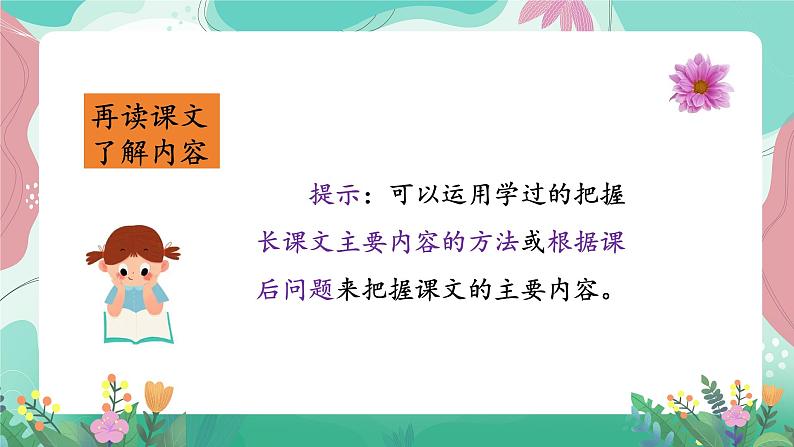 再读课文
了解内容

提示：可以运用学过的把握长课文主要内容的方法或根据课后问题来把握课文的主要内容。